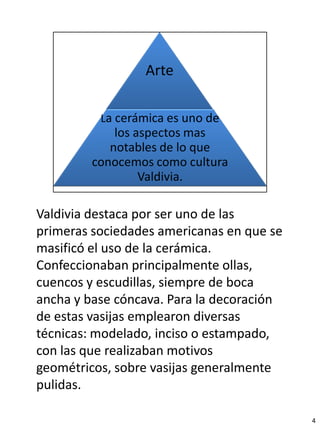 Arte

La cerámica es uno de los aspectos mas notables de lo que conocemos como cultura Valdivia.

Valdivia destaca por ser uno de las primeras sociedades americanas en que se masificó el uso de la cerámica. Confeccionaban principalmente ollas, cuencos y escudillas, siempre de boca ancha y base cóncava. Para la decoración de estas vasijas emplearon diversas técnicas: modelado, inciso o estampado, con las que realizaban motivos geométricos, sobre vasijas generalmente pulidas.

4